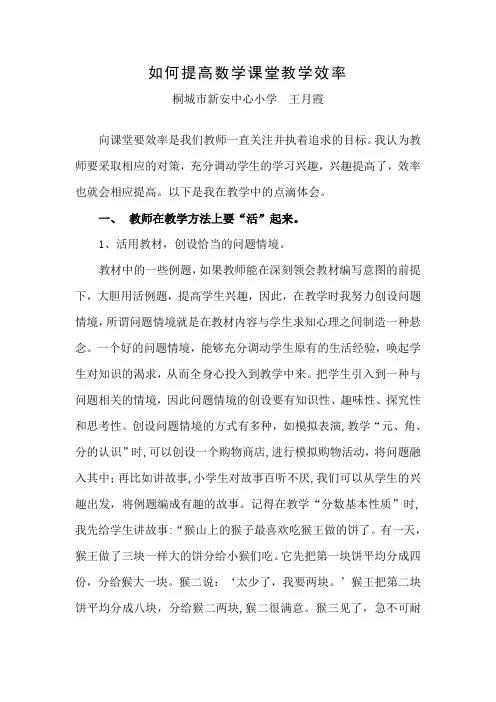 如何提高数学课堂教学效率

桐城市新安中心小学　王月霞

向课堂要效率是我们教师一直关注并执着追求的目标。我认为教师要采取相应的对策，充分调动学生的学习兴趣，兴趣提高了，效率也就会相应提高。以下是我在教学中的点滴体会。

一、　教师在教学方法上要“活”起来。

1、活用教材，创设恰当的问题情境。

教材中的一些例题，如果教师能在深刻领会教材编写意图的前提下，大胆用活例题，提高学生兴趣，因此，在教学时我努力创设问题情境，所谓问题情境就是在教材内容与学生求知心理之间制造一种悬念。一个好的问题情境，能够充分调动学生原有的生活经验，唤起学生对知识的渴求，从而全身心投入到教学中来。把学生引入到一种与问题相关的情境，因此问题情境的创设要有知识性、趣味性、探究性和思考性。创设问题情境的方式有多种，如模拟表演，教学“元、角、分的认识”时，可以创设一个购物商店，进行模拟购物活动，将问题融入其中；再比如讲故事，小学生对故事百听不厌，我们可以从学生的兴趣出发，将例题编成有趣的故事。记得在教学“分数基本性质”时，我先给学生讲故事：“猴山上的猴子最喜欢吃猴王做的饼了。有一天，猴王做了三块一样大的饼分给小猴们吃。它先把第一块饼平均分成四份，分给猴大一块。猴二说：‘太少了，我要两块。’猴王把第二块饼平均分成八块，分给猴二两块，猴二很满意。猴三见了，急不可耐